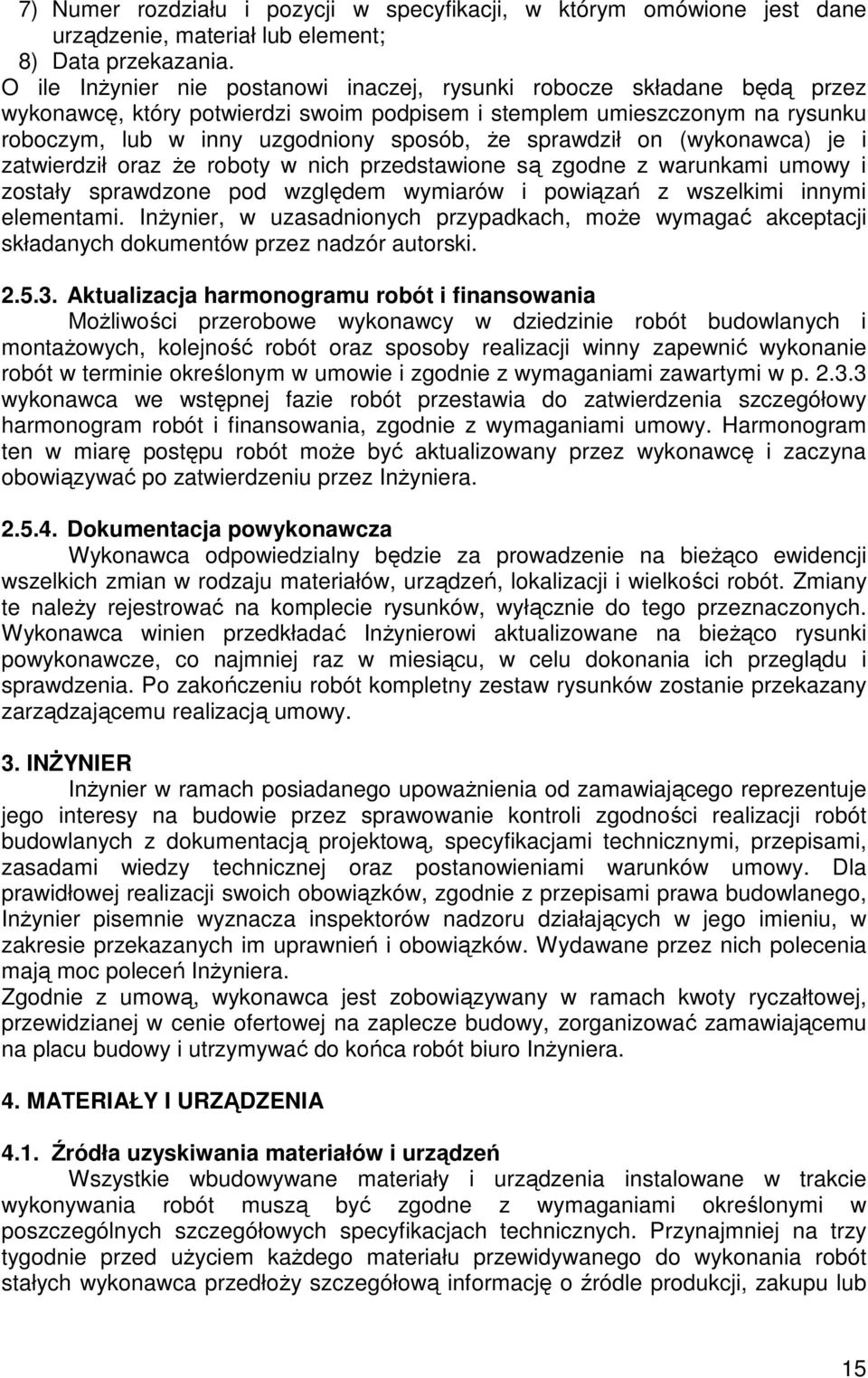 7) Numer rozdziału i pozycji w specyfikacji, w którym omówione jest dane urządzenie, materiał lub element;
8) Data przekazania.
O ile Inżynier nie postanowi inaczej, rysunki robocze składane będą przez wykonawcę, który potwierdzi swoim podpisem i stemplem umieszczonym na rysunku roboczym, lub w inny uzgodniony sposób, że sprawdził on (wykonawca) je i zatwierdził oraz że roboty w nich przedstawione są zgodne z warunkami umowy i zostały sprawdzone pod względem wymiarów i powiązań z wszelkimi innymi elementami. Inżynier, w uzasadnionych przypadkach, może wymagać akceptacji składanych dokumentów przez nadzór autorski.

2.5.3. Aktualizacja harmonogramu robót i finansowania
Możliwości przerobowe wykonawcy w dziedzinie robót budowlanych i montażowych, kolejność robót oraz sposoby realizacji winny zapewnić wykonanie robót w terminie określonym w umowie i zgodnie z wymaganiami zawartymi w p. 2.3.3 wykonawca we wstępnej fazie robót przestawia do zatwierdzenia szczegółowy harmonogram robót i finansowania, zgodnie z wymaganiami umowy. Harmonogram ten w miarę postępu robót może być aktualizowany przez wykonawcę i zaczyna obowiązywać po zatwierdzeniu przez Inżyniera.

2.5.4. Dokumentacja powykonawcza
Wykonawca odpowiedzialny będzie za prowadzenie na bieżąco ewidencji wszelkich zmian w rodzaju materiałów, urządzeń, lokalizacji i wielkości robót. Zmiany te należy rejestrować na komplecie rysunków, wyłącznie do tego przeznaczonych. Wykonawca winien przedkładać Inżynierowi aktualizowane na bieżąco rysunki powykonawcze, co najmniej raz w miesiącu, w celu dokonania ich przeglądu i sprawdzenia. Po zakończeniu robót kompletny zestaw rysunków zostanie przekazany zarządzającemu realizacją umowy.

3. INŻYNIER
Inżynier w ramach posiadanego upoważnienia od zamawiającego reprezentuje jego interesy na budowie przez sprawowanie kontroli zgodności realizacji robót budowlanych z dokumentacją projektową, specyfikacjami technicznymi, przepisami, zasadami wiedzy technicznej oraz postanowieniami warunków umowy. Dla prawidłowej realizacji swoich obowiązków, zgodnie z przepisami prawa budowlanego, Inżynier pisemnie wyznacza inspektorów nadzoru działających w jego imieniu, w zakresie przekazanych im uprawnień i obowiązków. Wydawane przez nich polecenia mają moc poleceń Inżyniera.
Zgodnie z umową, wykonawca jest zobowiązywany w ramach kwoty ryczałtowej, przewidzianej w cenie ofertowej na zaplecze budowy, zorganizować zamawiającemu na placu budowy i utrzymywać do końca robót biuro Inżyniera.

4. MATERIAŁY I URZĄDZENIA

4.1. Źródła uzyskiwania materiałów i urządzeń
Wszystkie wbudowywane materiały i urządzenia instalowane w trakcie wykonywania robót muszą być zgodne z wymaganiami określonymi w poszczególnych szczegółowych specyfikacjach technicznych. Przynajmniej na trzy tygodnie przed użyciem każdego materiału przewidywanego do wykonania robót stałych wykonawca przedłoży szczegółową informację o źródle produkcji, zakupu lub

15